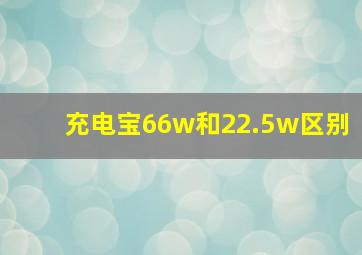 充电宝66w和22.5w区别